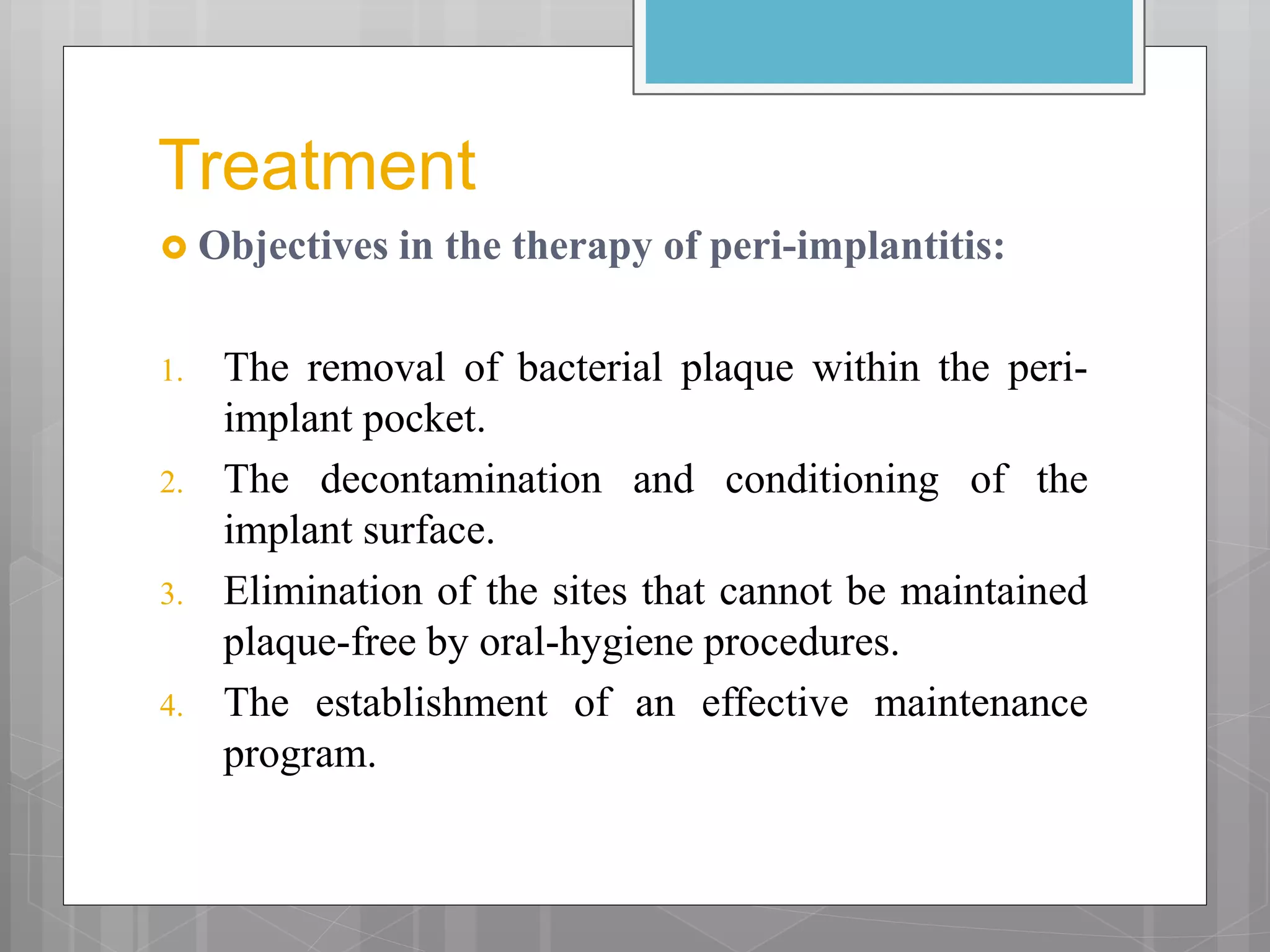 Treatment

Objectives in the therapy of peri-implantitis:

1. The removal of bacterial plaque within the peri-implant pocket.
2. The decontamination and conditioning of the implant surface.
3. Elimination of the sites that cannot be maintained plaque-free by oral-hygiene procedures.
4. The establishment of an effective maintenance program.